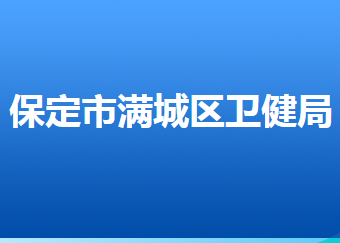 保定市满城区卫健局